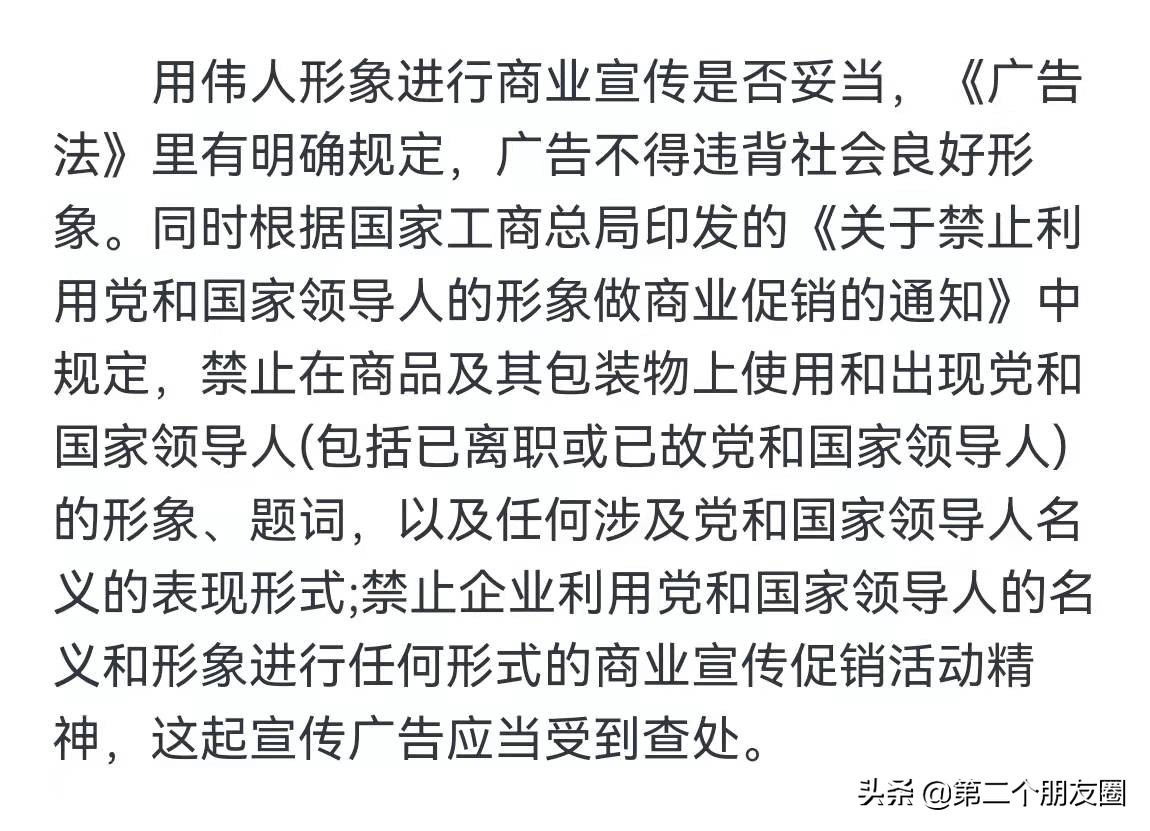 用伟人形象进行商业宣传是否妥当，《广告法》里有明确规定，广告不得违背社会良好形象。同时根据国家工商总局印发的《关于禁止利用党和国家领导人的形象做商业促销的通知》中规定，禁止在商品及其包装物上使用和出现党和国家领导人(包括已离职或已故党和国家领导人)的形象、题词，以及任何涉及党和国家领导人名义的表现形式;禁止企业利用党和国家领导人的名义和形象进行任何形式的商业宣传促销活动精神，这起宣传广告应当受到查处。

头条 @第二个朋友圈